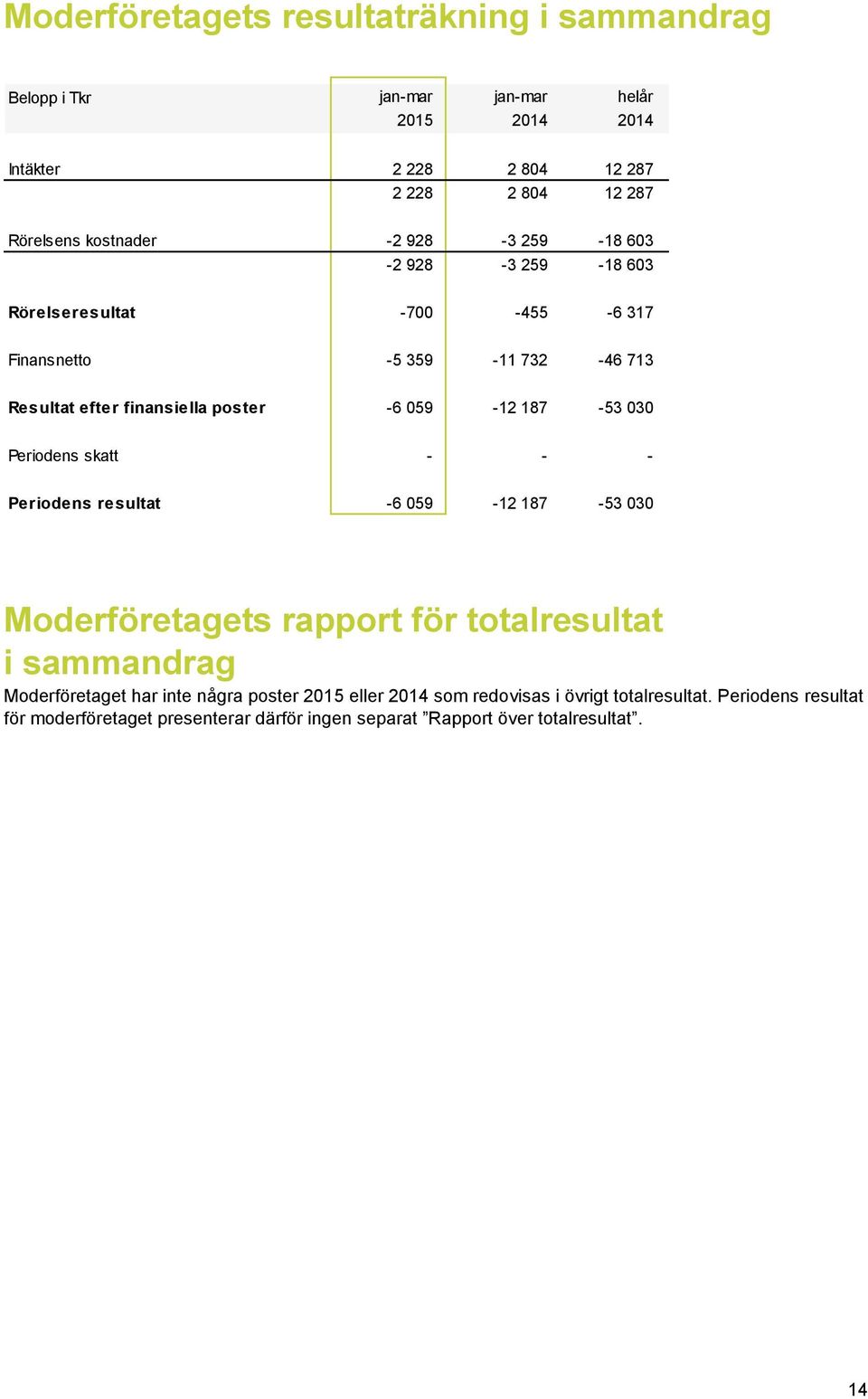 Moderföretagets resultaträkning i sammandrag

| Belopp i Tkr | jan-mar 2015 | jan-mar 2014 | helår 2014 |
|---|---|---|---|
| Intäkter | 2 228 | 2 804 | 12 287 |
| | 2 228 | 2 804 | 12 287 |
| Rörelsens kostnader | -2 928 | -3 259 | -18 603 |
| | -2 928 | -3 259 | -18 603 |
| Rörelseresultat | -700 | -455 | -6 317 |
| Finansnetto | -5 359 | -11 732 | -46 713 |
| Resultat efter finansiella poster | -6 059 | -12 187 | -53 030 |
| Periodens skatt | - | - | - |
| Periodens resultat | -6 059 | -12 187 | -53 030 |

Moderföretagets rapport för totalresultat i sammandrag

Moderföretaget har inte några poster 2015 eller 2014 som redovisas i övrigt totalresultat. Periodens resultat för moderföretaget presenterar därför ingen separat ”Rapport över totalresultat”.

14